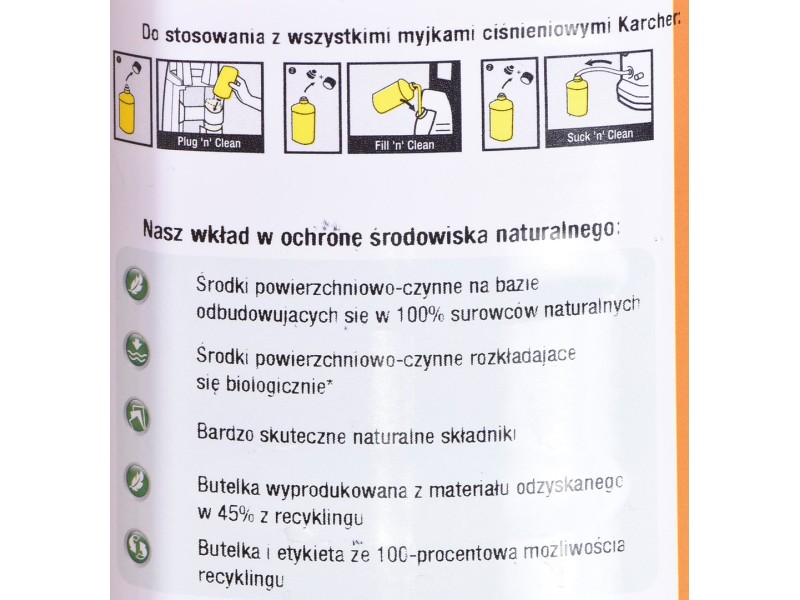 Do stosowania z wszystkimi myjkami ciśnieniowymi Karcher:

Plug 'n' Clean

Fill 'n' Clean

Suck 'n' Clean

Nasz wkład w ochronę środowiska naturalnego:

Środki powierzchniowo-czynne na bazie odbudowujących się w 100% surowców naturalnych

Środki powierzchniowo-czynne rozkładające się biologicznie*

Bardzo skuteczne naturalne składniki

Butelka wyprodukowana z materiału odzyskanego w 45% z recyklingu

Butelka i etykieta ze 100-procentową możliwością recyklingu